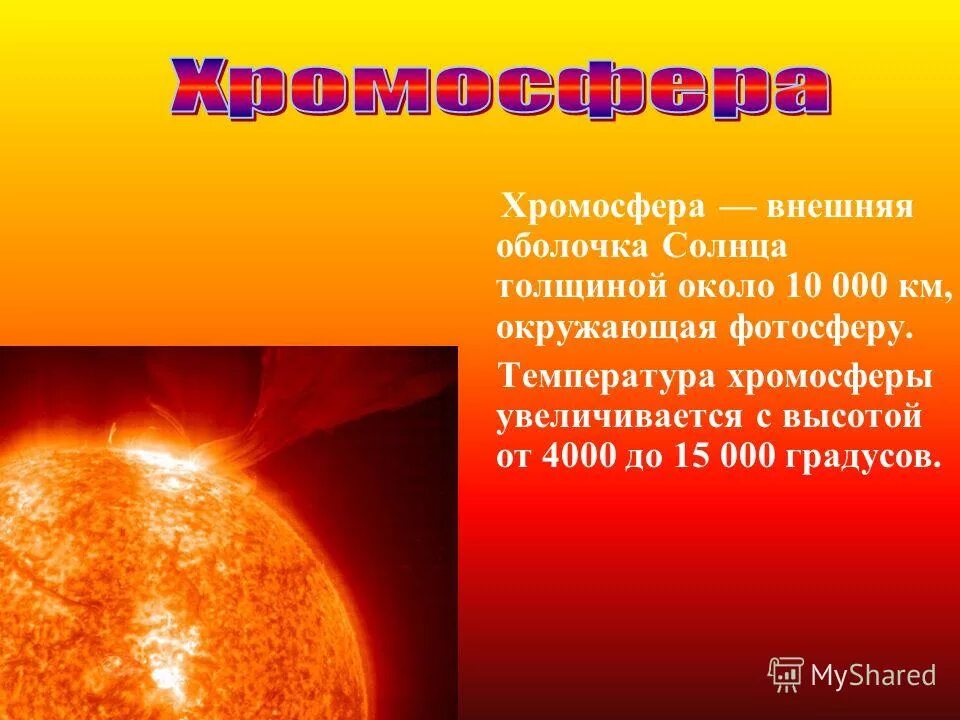 Хромосфера

Хромосфера — внешняя оболочка Солнца толщиной около 10 000 км, окружающая фотосферу.

Температура хромосферы увеличивается с высотой от 4000 до 15 000 градусов.

MyShared